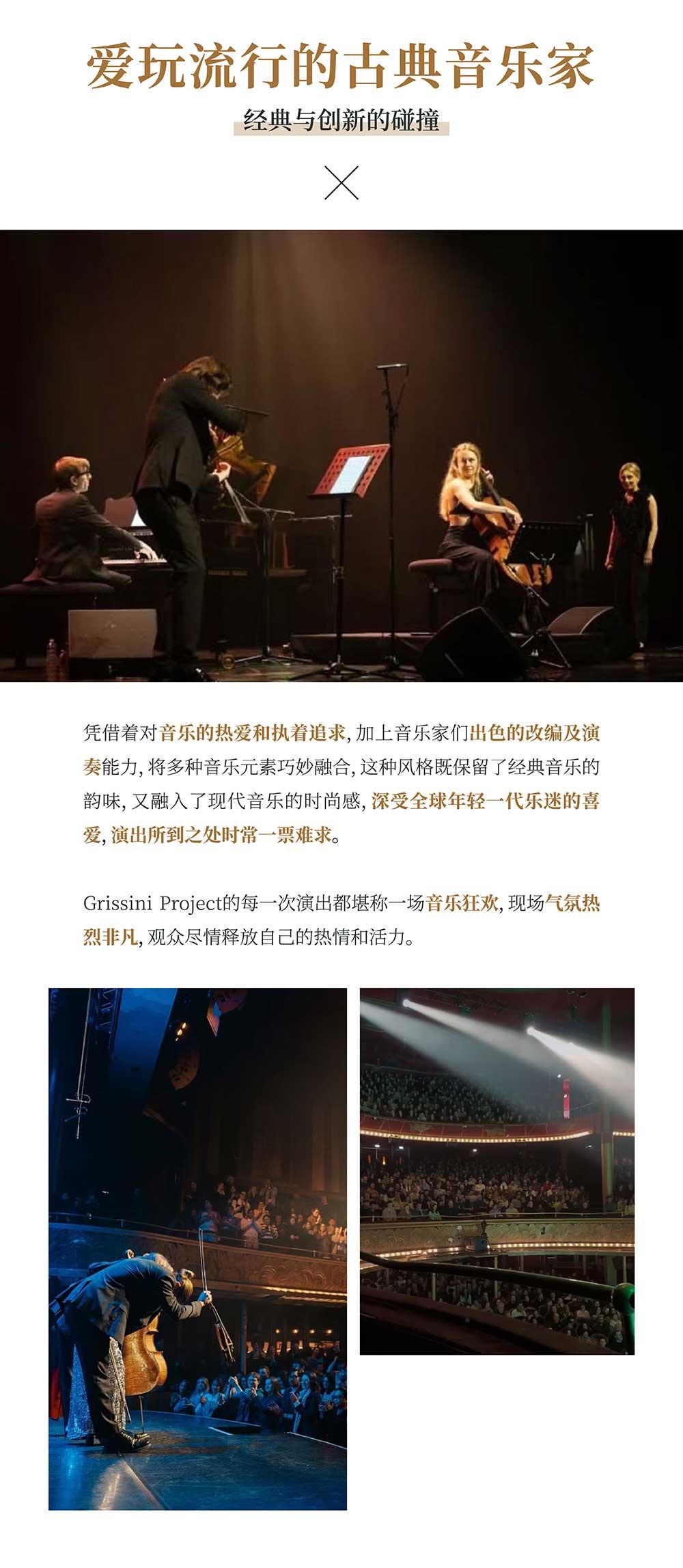 爱玩流行的古典音乐家

经典与创新的碰撞

凭借着对音乐的热爱和执着追求，加上音乐家们出色的改编及演奏能力，将多种音乐元素巧妙融合，这种风格既保留了经典音乐的韵味，又融入了现代音乐的时尚感，深受全球年轻一代乐迷的喜爱，演出所到之处时常一票难求。

Grissini Project的每一次演出都堪称一场音乐狂欢，现场气氛热烈非凡，观众尽情释放自己的热情和活力。